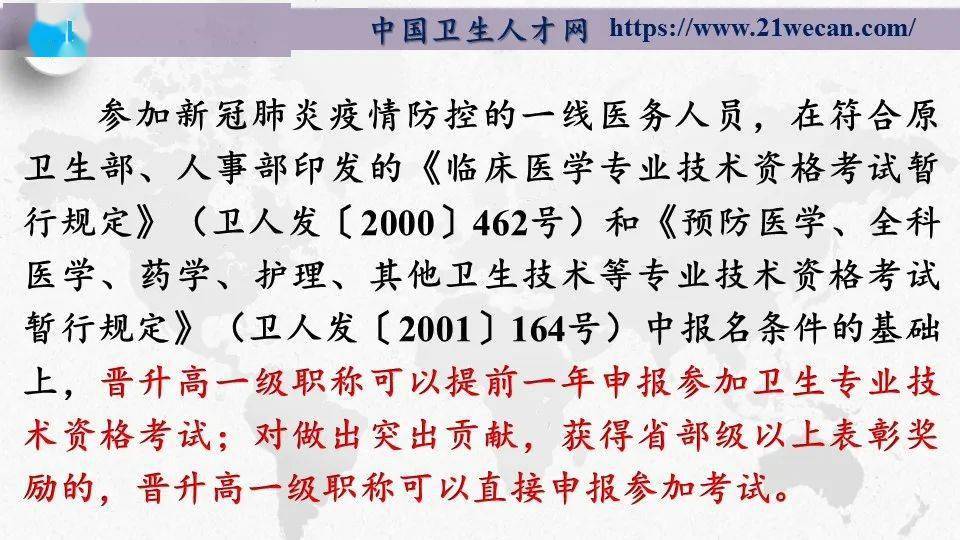 中国卫生人才网 https://www.21wecan.com/

参加新冠肺炎疫情防控的一线医务人员，在符合原卫生部、人事部印发的《临床医学专业技术资格考试暂行规定》（卫人发〔2000〕462号）和《预防医学、全科医学、药学、护理、其他卫生技术等专业技术资格考试暂行规定》（卫人发〔2001〕164号）中报名条件的基础上，晋升高一级职称可以提前一年申报参加卫生专业技术资格考试；对做出突出贡献，获得省部级以上表彰奖励的，晋升高一级职称可以直接申报参加考试。